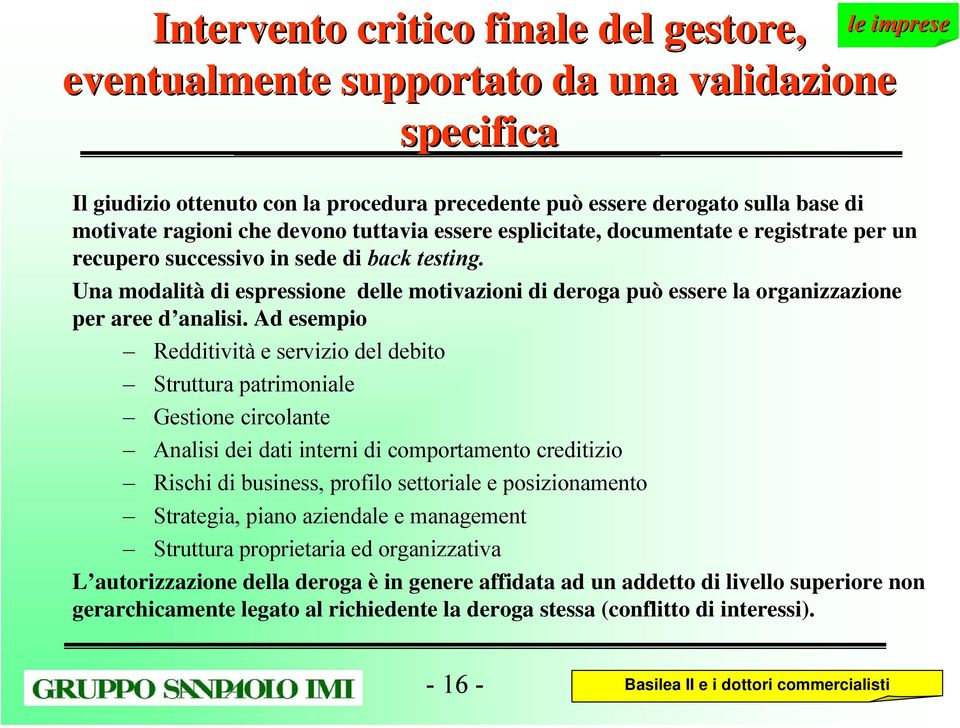 le imprese

Intervento critico finale del gestore, eventualmente supportato da una validazione specifica

Il giudizio ottenuto con la procedura precedente può essere derogato sulla base di motivate ragioni che devono tuttavia essere esplicitate, documentate e registrate per un recupero successivo in sede di back testing.

Una modalità di espressione delle motivazioni di deroga può essere la organizzazione per aree d'analisi. Ad esempio

– Redditività e servizio del debito
– Struttura patrimoniale
– Gestione circolante
– Analisi dei dati interni di comportamento creditizio
– Rischi di business, profilo settoriale e posizionamento
– Strategia, piano aziendale e management
– Struttura proprietaria ed organizzativa

L'autorizzazione della deroga è in genere affidata ad un addetto di livello superiore non gerarchicamente legato al richiedente la deroga stessa (conflitto di interessi).

GRUPPO SANPAOLO IMI

- 16 -

Basilea II e i dottori commercialisti